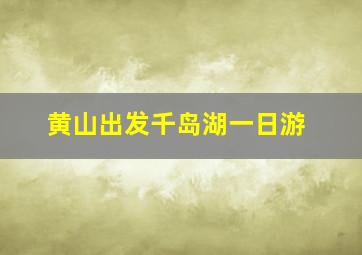 黄山出发千岛湖一日游